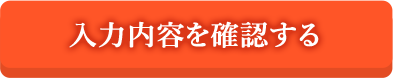 入力内容を確認する